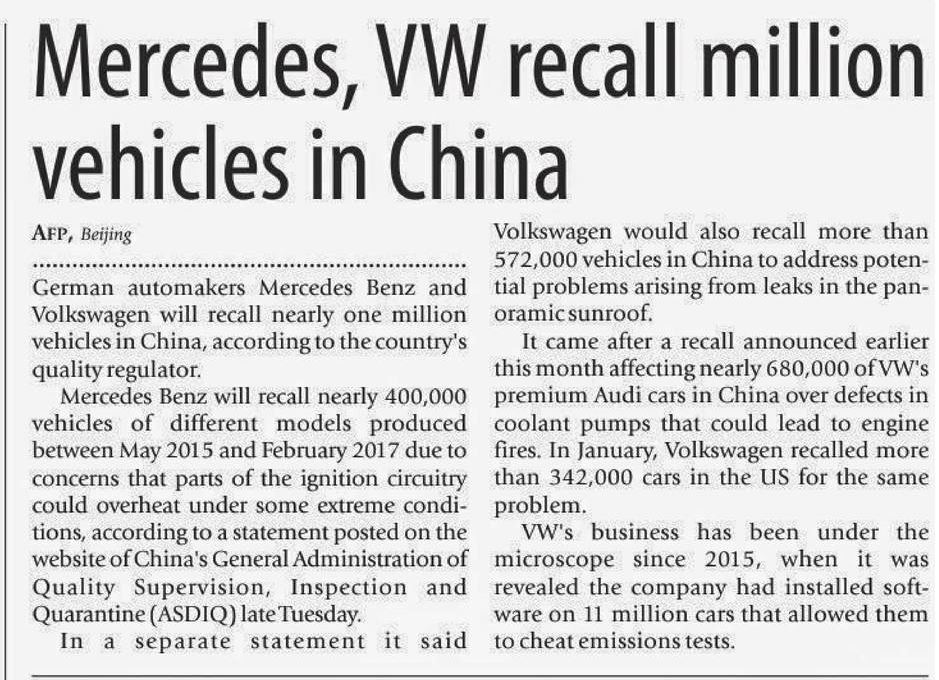 Mercedes, VW recall million vehicles in China

AFP, Beijing

German automakers Mercedes Benz and Volkswagen will recall nearly one million vehicles in China, according to the country's quality regulator.

Mercedes Benz will recall nearly 400,000 vehicles of different models produced between May 2015 and February 2017 due to concerns that parts of the ignition circuitry could overheat under some extreme conditions, according to a statement posted on the website of China's General Administration of Quality Supervision, Inspection and Quarantine (ASDIQ) late Tuesday.

In a separate statement it said Volkswagen would also recall more than 572,000 vehicles in China to address potential problems arising from leaks in the panoramic sunroof.

It came after a recall announced earlier this month affecting nearly 680,000 of VW's premium Audi cars in China over defects in coolant pumps that could lead to engine fires. In January, Volkswagen recalled more than 342,000 cars in the US for the same problem.

VW's business has been under the microscope since 2015, when it was revealed the company had installed software on 11 million cars that allowed them to cheat emissions tests.